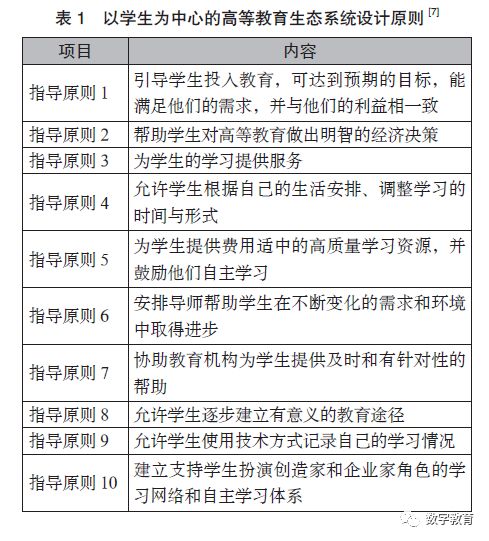 表 1　以学生为中心的高等教育生态系统设计原则 $^{[7]}$

| 项目 | 内容 |
|---|---|
| 指导原则 1 | 引导学生投入教育，可达到预期的目标，能满足他们的需求，并与他们的利益相一致 |
| 指导原则 2 | 帮助学生对高等教育做出明智的经济决策 |
| 指导原则 3 | 为学生的学习提供服务 |
| 指导原则 4 | 允许学生根据自己的生活安排、调整学习的时间与形式 |
| 指导原则 5 | 为学生提供费用适中的高质量学习资源，并鼓励他们自主学习 |
| 指导原则 6 | 安排导师帮助学生在不断变化的需求和环境中取得进步 |
| 指导原则 7 | 协助教育机构为学生提供及时和有针对性的帮助 |
| 指导原则 8 | 允许学生逐步建立有意义的教育途径 |
| 指导原则 9 | 允许学生使用技术方式记录自己的学习情况 |
| 指导原则 10 | 建立支持学生扮演创造家和企业家角色的学习网络和自主学习体系 |

数字教育